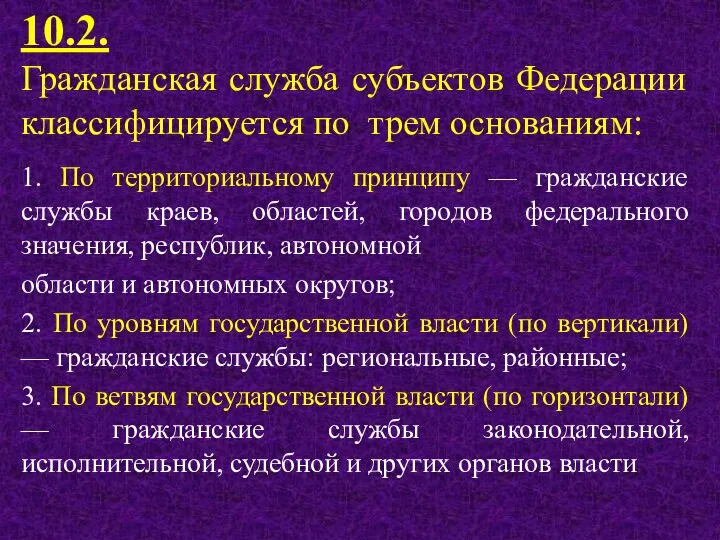 10.2.
Гражданская служба субъектов Федерации классифицируется по трем основаниям:

1. По территориальному принципу — гражданские службы краев, областей, городов федерального значения, республик, автономной

области и автономных округов;

2. По уровням государственной власти (по вертикали) — гражданские службы: региональные, районные;

3. По ветвям государственной власти (по горизонтали) — гражданские службы законодательной, исполнительной, судебной и других органов власти